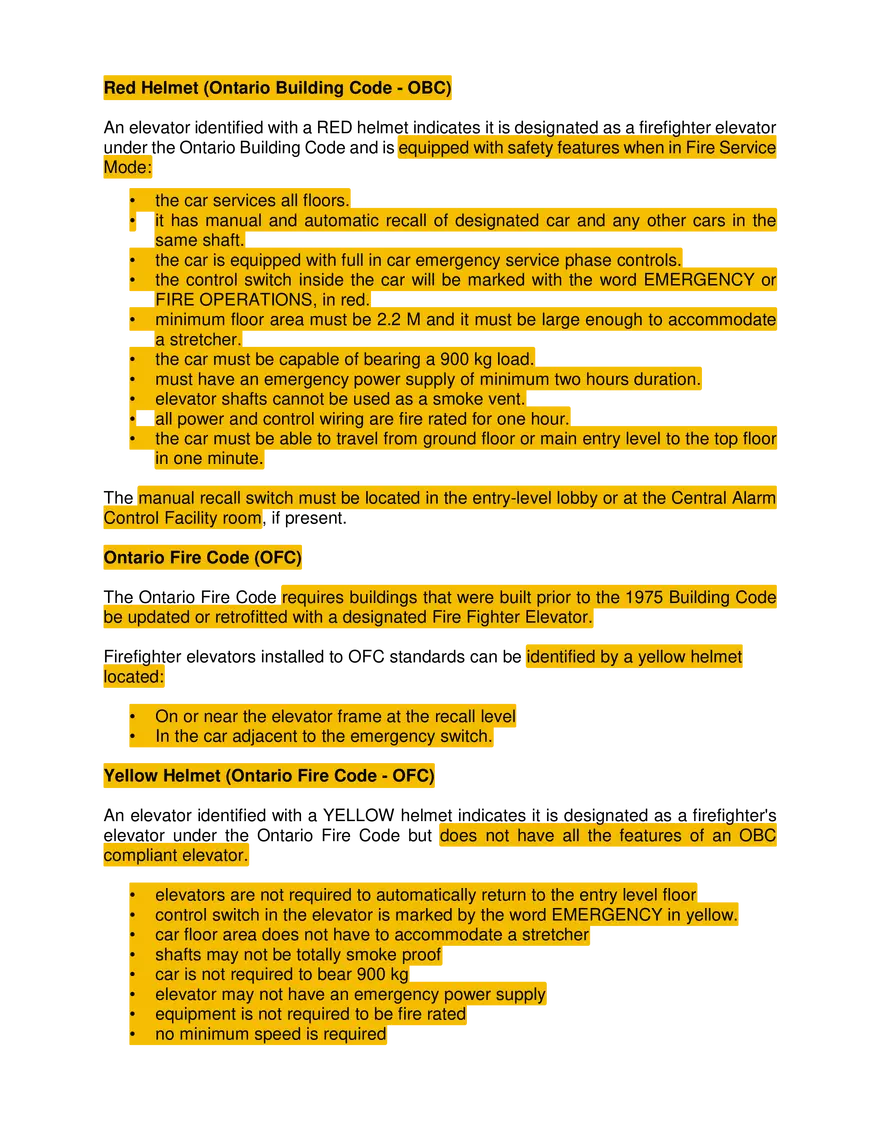 Red Helmet (Ontario Building Code - OBC)

An elevator identified with a RED helmet indicates it is designated as a firefighter elevator under the Ontario Building Code and is equipped with safety features when in Fire Service Mode:

• the car services all floors.
• it has manual and automatic recall of designated car and any other cars in the same shaft.
• the car is equipped with full in car emergency service phase controls.
• the control switch inside the car will be marked with the word EMERGENCY or FIRE OPERATIONS, in red.
• minimum floor area must be 2.2 M and it must be large enough to accommodate a stretcher.
• the car must be capable of bearing a 900 kg load.
• must have an emergency power supply of minimum two hours duration.
• elevator shafts cannot be used as a smoke vent.
• all power and control wiring are fire rated for one hour.
• the car must be able to travel from ground floor or main entry level to the top floor in one minute.

The manual recall switch must be located in the entry-level lobby or at the Central Alarm Control Facility room, if present.

Ontario Fire Code (OFC)

The Ontario Fire Code requires buildings that were built prior to the 1975 Building Code be updated or retrofitted with a designated Fire Fighter Elevator.

Firefighter elevators installed to OFC standards can be identified by a yellow helmet located:

• On or near the elevator frame at the recall level
• In the car adjacent to the emergency switch.

Yellow Helmet (Ontario Fire Code - OFC)

An elevator identified with a YELLOW helmet indicates it is designated as a firefighter's elevator under the Ontario Fire Code but does not have all the features of an OBC compliant elevator.

• elevators are not required to automatically return to the entry level floor
• control switch in the elevator is marked by the word EMERGENCY in yellow.
• car floor area does not have to accommodate a stretcher
• shafts may not be totally smoke proof
• car is not required to bear 900 kg
• elevator may not have an emergency power supply
• equipment is not required to be fire rated
• no minimum speed is required